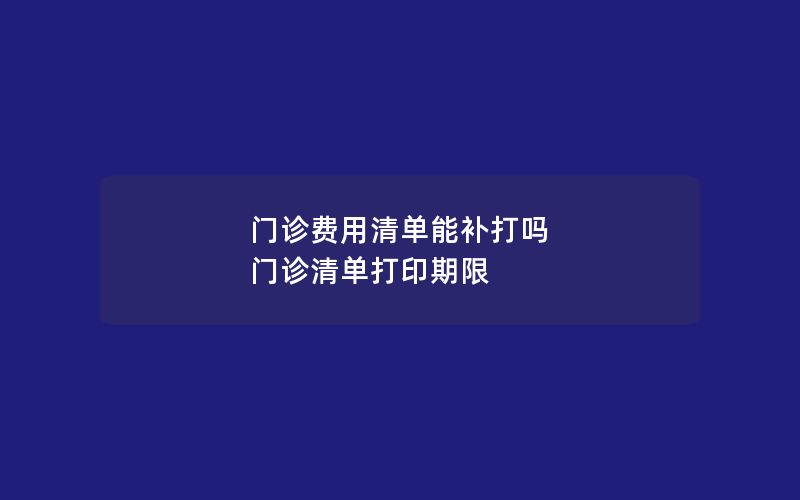 门诊费用清单能补打吗
门诊清单打印期限